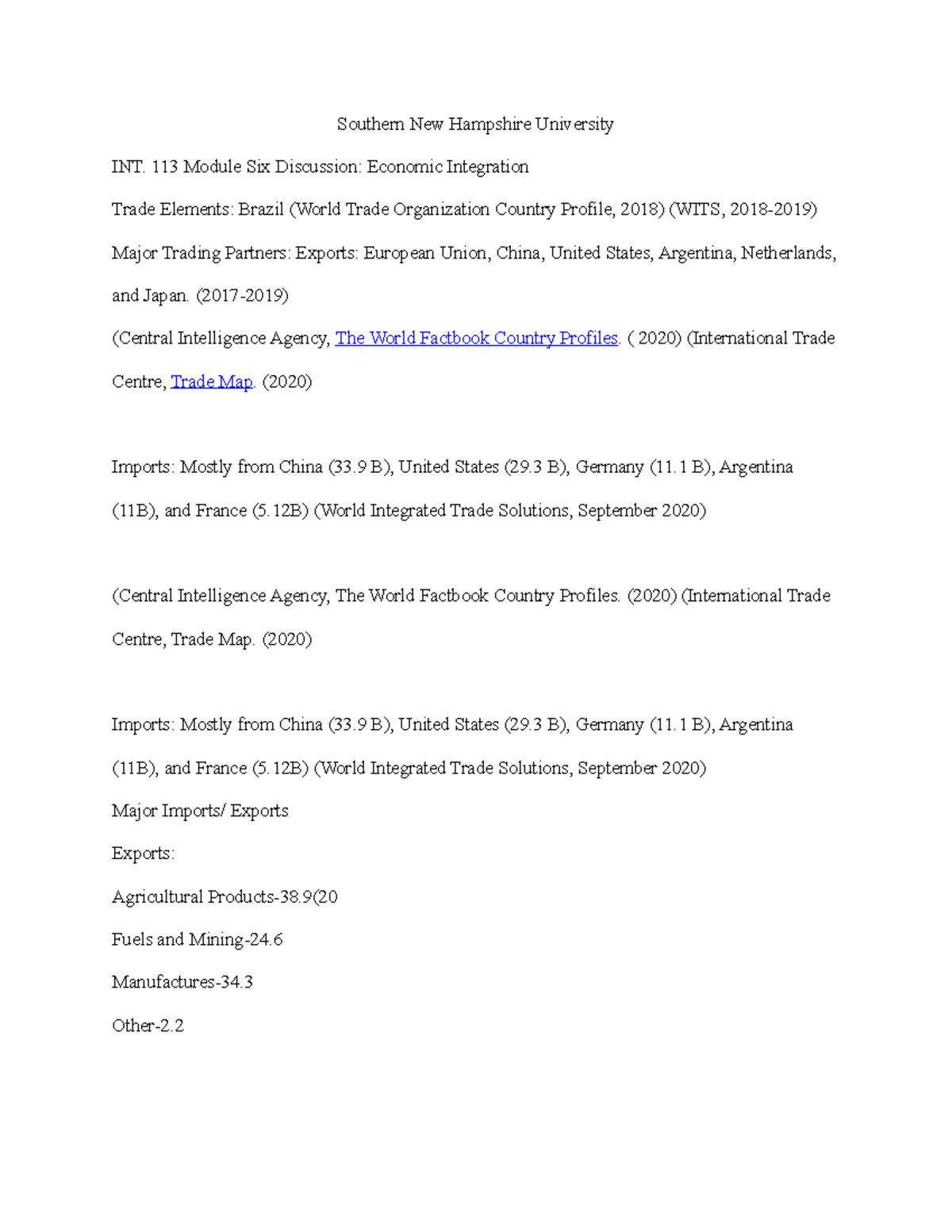 Southern New Hampshire University

INT. 113 Module Six Discussion: Economic Integration

Trade Elements: Brazil (World Trade Organization Country Profile, 2018) (WITS, 2018-2019)

Major Trading Partners: Exports: European Union, China, United States, Argentina, Netherlands, and Japan. (2017-2019)

(Central Intelligence Agency, The World Factbook Country Profiles. ( 2020) (International Trade Centre, Trade Map. (2020)

Imports: Mostly from China (33.9 B), United States (29.3 B), Germany (11.1 B), Argentina (11B), and France (5.12B) (World Integrated Trade Solutions, September 2020)

(Central Intelligence Agency, The World Factbook Country Profiles. (2020) (International Trade Centre, Trade Map. (2020)

Imports: Mostly from China (33.9 B), United States (29.3 B), Germany (11.1 B), Argentina (11B), and France (5.12B) (World Integrated Trade Solutions, September 2020)

Major Imports/ Exports

Exports:

Agricultural Products-38.9(20

Fuels and Mining-24.6

Manufactures-34.3

Other-2.2